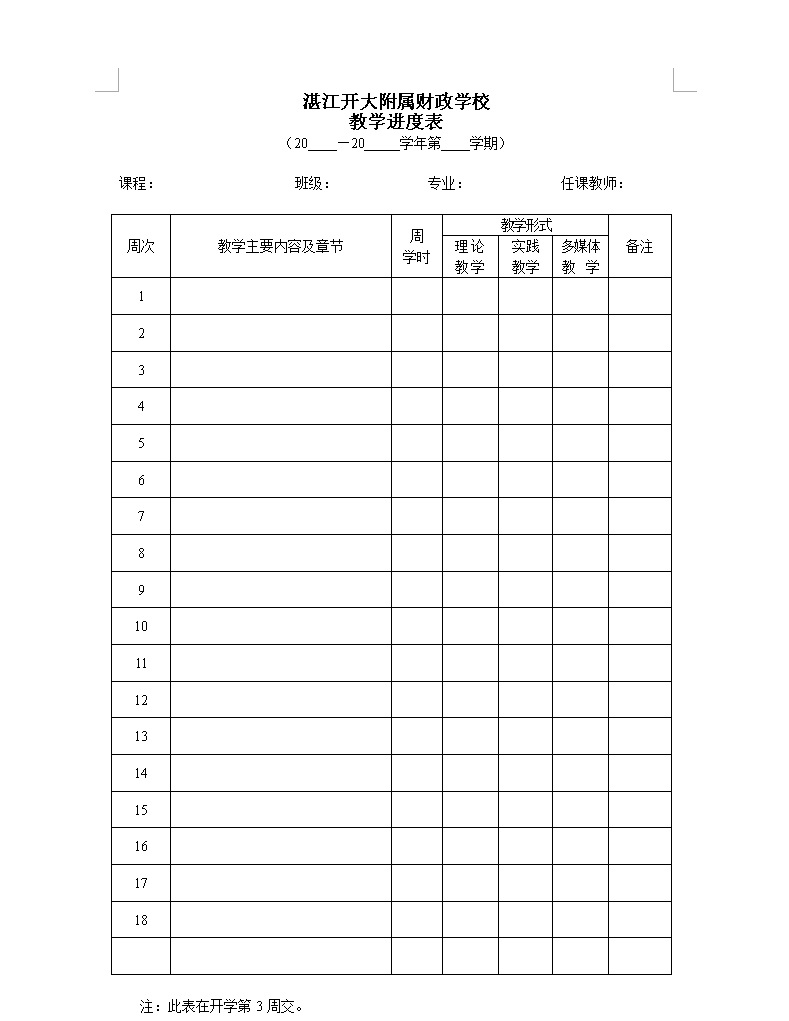 湛江开大附属财政学校
教学进度表
（20____－20_____学年第____学期）

课程：　　　　　班级：　　　　　专业：　　　　　任课教师：

| 周次 | 教学主要内容及章节 | 周学时 | 教学形式 理论教学 | 教学形式 实践教学 | 教学形式 多媒体教学 | 备注 |
|---|---|---|---|---|---|---|
| 1 | | | | | | |
| 2 | | | | | | |
| 3 | | | | | | |
| 4 | | | | | | |
| 5 | | | | | | |
| 6 | | | | | | |
| 7 | | | | | | |
| 8 | | | | | | |
| 9 | | | | | | |
| 10 | | | | | | |
| 11 | | | | | | |
| 12 | | | | | | |
| 13 | | | | | | |
| 14 | | | | | | |
| 15 | | | | | | |
| 16 | | | | | | |
| 17 | | | | | | |
| 18 | | | | | | |
| | | | | | | |

注：此表在开学第 3 周交。